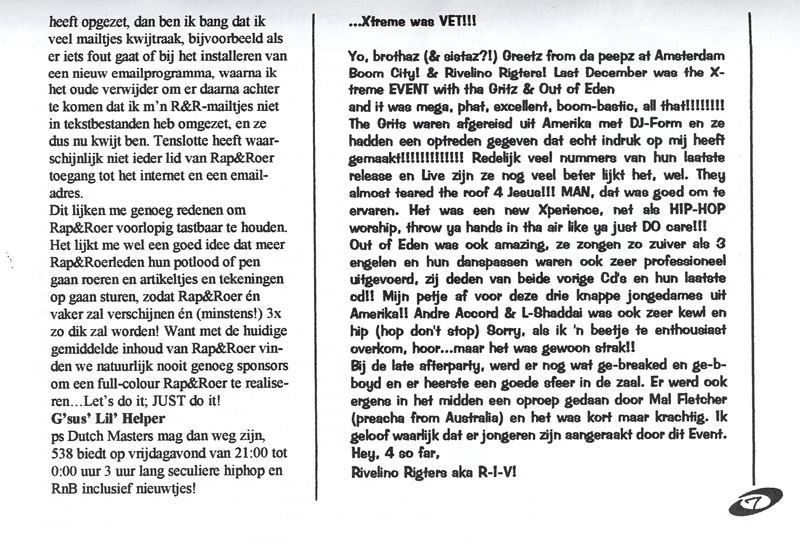 heeft opgezet, dan ben ik bang dat ik veel mailtjes kwijtraak, bijvoorbeeld als er iets fout gaat of bij het installeren van een nieuw emailprogramma, waarna ik het oude verwijder om er daarna achter te komen dat ik m'n R&R-mailtjes niet in tekstbestanden heb omgezet, en ze dus nu kwijt ben. Tenslotte heeft waarschijnlijk niet ieder lid van Rap&Roer toegang tot het internet en een emailadres.

Dit lijken me genoeg redenen om Rap&Roer voorlopig tastbaar te houden. Het lijkt me wel een goed idee dat meer Rap&Roerleden hun potlood of pen gaan roeren en artikeltjes en tekeningen op gaan sturen, zodat Rap&Roer én vaker zal verschijnen én (minstens!) 3x zo dik zal worden! Want met de huidige gemiddelde inhoud van Rap&Roer vinden we natuurlijk nooit genoeg sponsors om een full-colour Rap&Roer te realiseren…Let's do it; JUST do it!

G'sus' Lil' Helper

ps Dutch Masters mag dan weg zijn, 538 biedt op vrijdagavond van 21:00 tot 0:00 uur 3 uur lang seculiere hiphop en RnB inclusief nieuwtjes!

...Xtreme was VET!!!

Yo, brothaz (& sistaz?!) Greetz from da peepz at Amsterdam Boom City! & Rivelino Rigters! Last December was the X-treme EVENT with tha Gritz & Out of Eden and it was mega, phat, excellent, boom-bastic, all that!!!!!!!! The Grits waren afgereisd uit Amerika met DJ-Form en ze hadden een optreden gegeven dat echt indruk op mij heeft gemaakt!!!!!!!!!!!!! Redelijk veel nummers van hun laatste release en Live zijn ze nog veel beter lijkt het, wel. They almost teared the roof 4 Jesus!!! MAN, dat was goed om te ervaren. Het was een new Xperience, net als HIP-HOP worship, throw ya hands in tha air like ya just DO care!!!

Out of Eden was ook amazing, ze zongen zo zuiver als 3 engelen en hun danspassen waren ook zeer professioneel uitgevoerd, zij deden van beide vorige Cd's en hun laatste cd!! Mijn petje af voor deze drie knappe jongedames uit Amerika!! Andre Accord & L-Shaddai was ook zeer kewl en hip (hop don't stop) Sorry, als ik 'n beetje te enthousiast overkom, hoor...maar het was gewoon strak!!

Bij de late afterparty, werd er nog wat ge-breaked en ge-b-boyd en er heerste een goede sfeer in de zaal. Er werd ook ergens in het midden een oproep gedaan door Mal Fletcher (preacha from Australia) en het was kort maar krachtig. Ik geloof waarlijk dat er jongeren zijn aangeraakt door dit Event.

Hey, 4 so far,

Rivelino Rigters aka R-I-V!

7